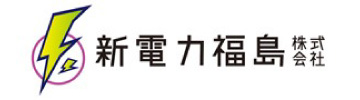 新電力福島 株式会社